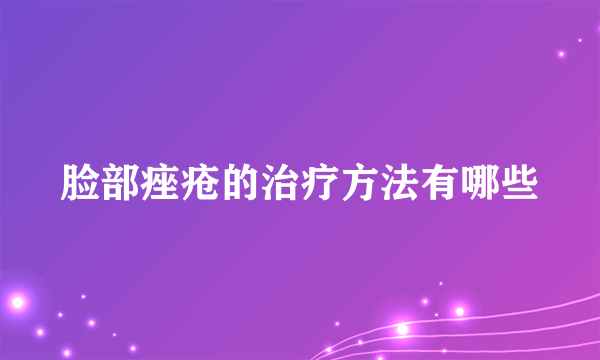 脸部痤疮的治疗方法有哪些